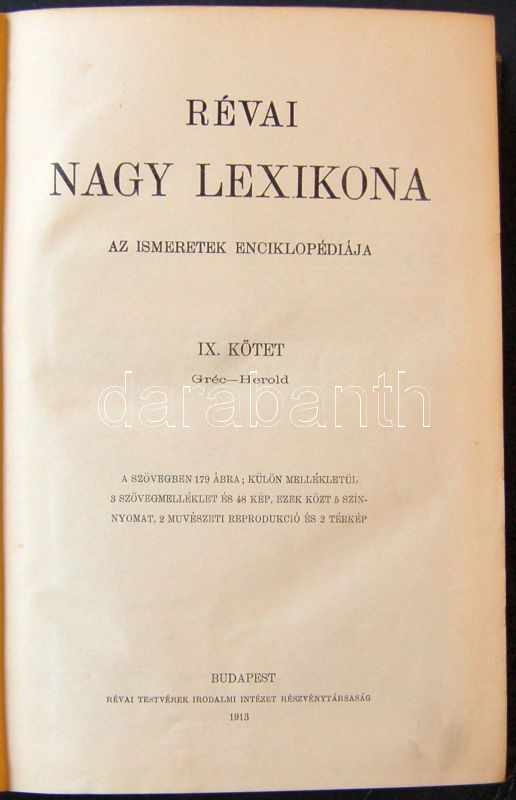 RÉVAI
NAGY LEXIKONA

AZ ISMERETEK ENCIKLOPÉDIÁJA

IX. KÖTET
Gréc—Herold

A SZÖVEGBEN 179 ÁBRA; KÜLÖN MELLÉKLETÜL 3 SZÖVEGMELLÉKLET ÉS 48 KÉP, EZEK KÖZT 5 SZÍNNYOMAT, 2 MŰVÉSZETI REPRODUKCIÓ ÉS 2 TÉRKÉP

BUDAPEST
RÉVAI TESTVÉREK IRODALMI INTÉZET RÉSZVÉNYTÁRSASÁG
1913

darabanth